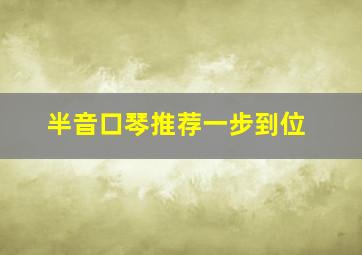 半音口琴推荐一步到位